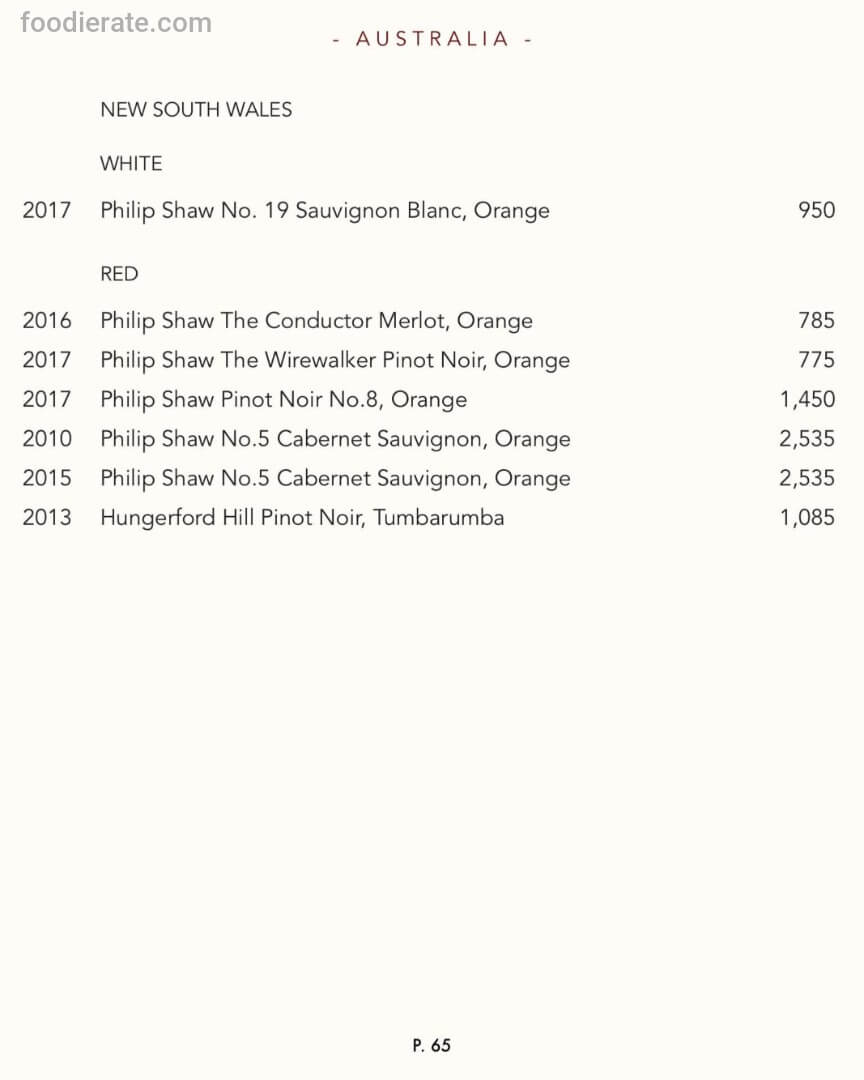 foodierate.com

- AUSTRALIA -

NEW SOUTH WALES

WHITE

2017 Philip Shaw No. 19 Sauvignon Blanc, Orange 950

RED

2016 Philip Shaw The Conductor Merlot, Orange 785
2017 Philip Shaw The Wirewalker Pinot Noir, Orange 775
2017 Philip Shaw Pinot Noir No.8, Orange 1,450
2010 Philip Shaw No.5 Cabernet Sauvignon, Orange 2,535
2015 Philip Shaw No.5 Cabernet Sauvignon, Orange 2,535
2013 Hungerford Hill Pinot Noir, Tumbarumba 1,085

P. 65